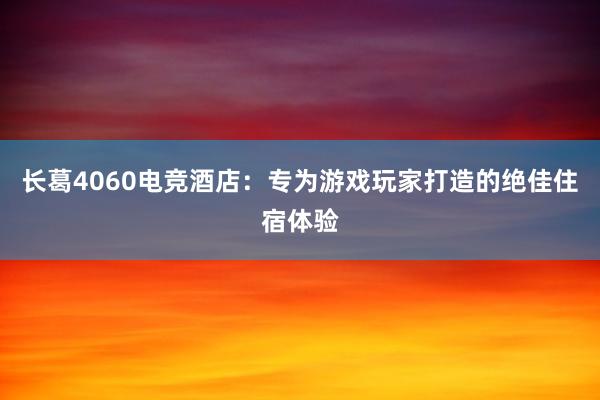 长葛4060电竞酒店：专为游戏玩家打造的绝佳住宿体验